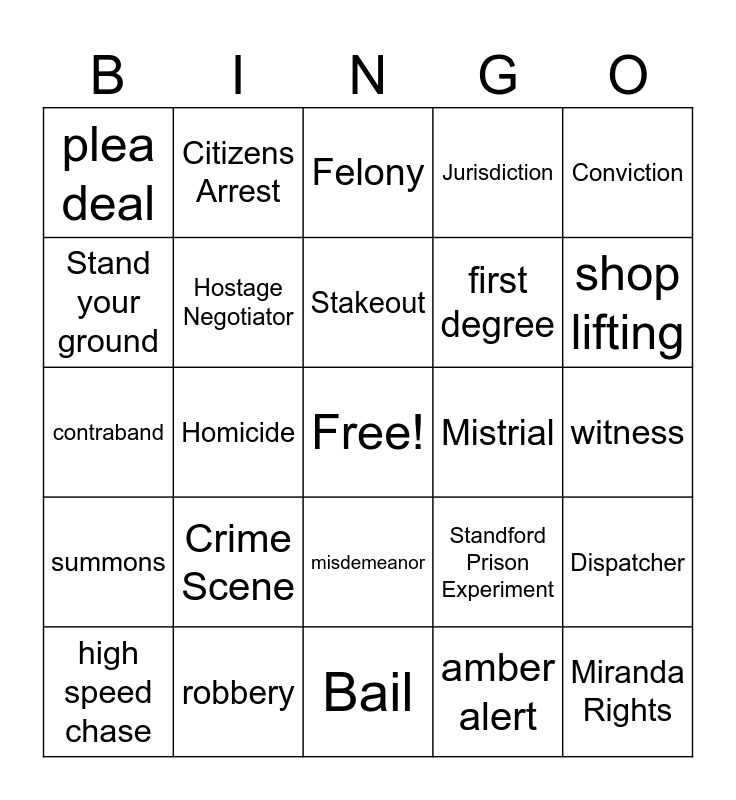 | B | I | N | G | O |
|---|---|---|---|---|
| plea deal | Citizens Arrest | Felony | Jurisdiction | Conviction |
| Stand your ground | Hostage Negotiator | Stakeout | first degree | shop lifting |
| contraband | Homicide | Free! | Mistrial | witness |
| summons | Crime Scene | misdemeanor | Standford Prison Experiment | Dispatcher |
| high speed chase | robbery | Bail | amber alert | Miranda Rights |